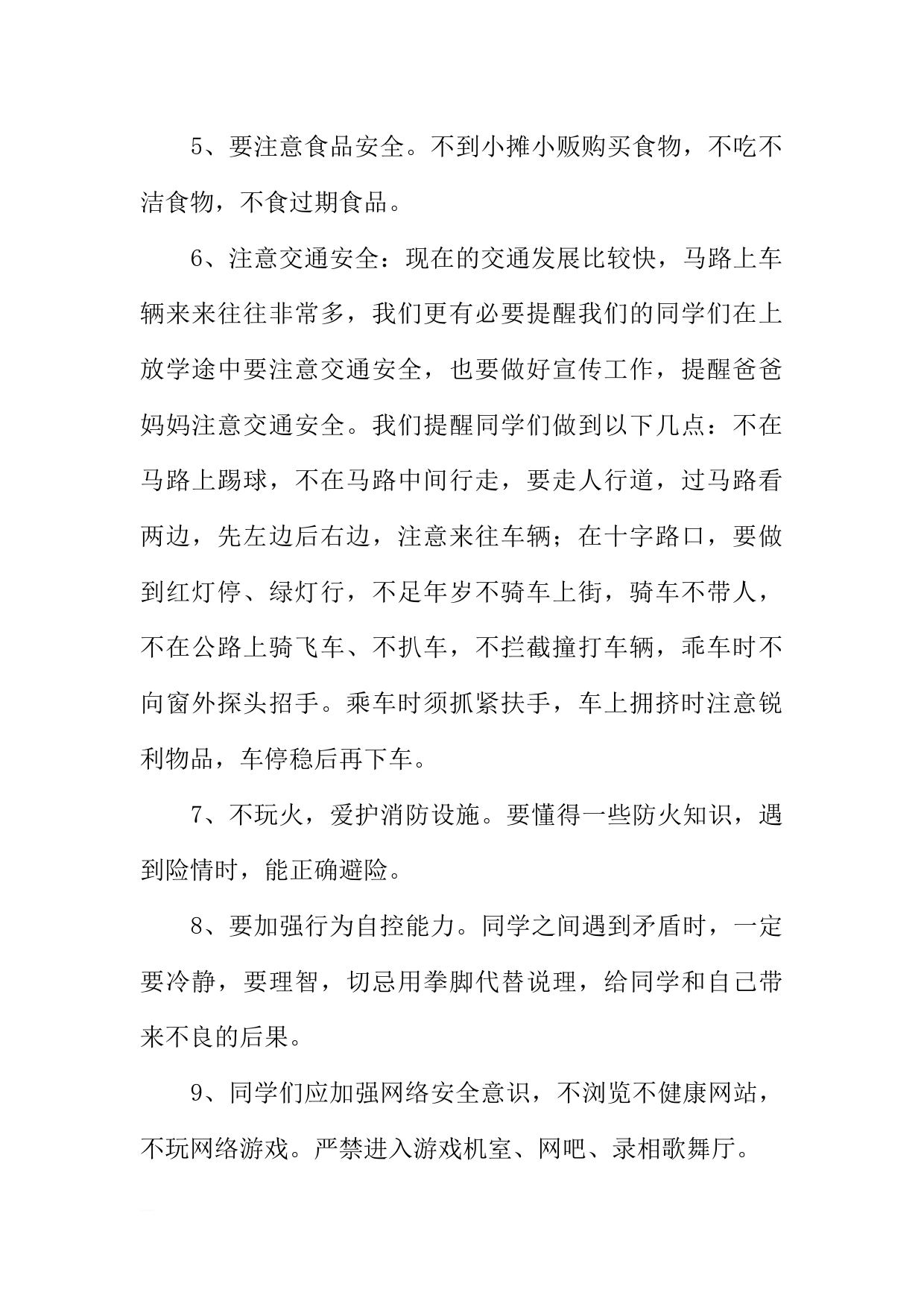 5、要注意食品安全。不到小摊小贩购买食物，不吃不洁食物，不食过期食品。

6、注意交通安全：现在的交通发展比较快，马路上车辆来来往往非常多，我们更有必要提醒我们的同学们在上放学途中要注意交通安全，也要做好宣传工作，提醒爸爸妈妈注意交通安全。我们提醒同学们做到以下几点：不在马路上踢球，不在马路中间行走，要走人行道，过马路看两边，先左边后右边，注意来往车辆；在十字路口，要做到红灯停、绿灯行，不足年岁不骑车上街，骑车不带人，不在公路上骑飞车、不扒车，不拦截撞打车辆，乖车时不向窗外探头招手。乘车时须抓紧扶手，车上拥挤时注意锐利物品，车停稳后再下车。

7、不玩火，爱护消防设施。要懂得一些防火知识，遇到险情时，能正确避险。

8、要加强行为自控能力。同学之间遇到矛盾时，一定要冷静，要理智，切忌用拳脚代替说理，给同学和自己带来不良的后果。

9、同学们应加强网络安全意识，不浏览不健康网站，不玩网络游戏。严禁进入游戏机室、网吧、录相歌舞厅。